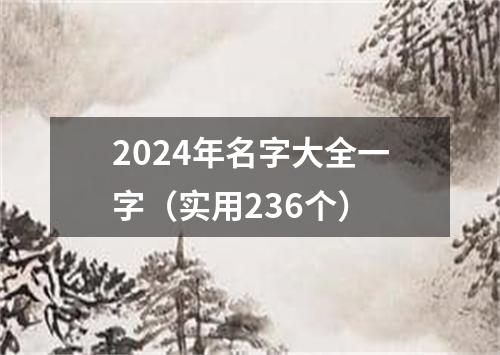 2024年名字大全一字（实用236个）